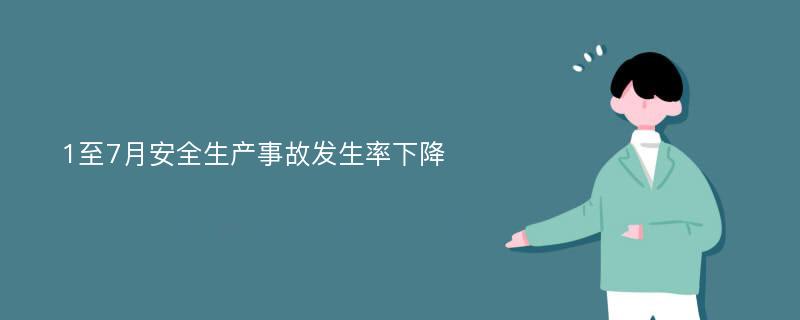 1至7月安全生产事故发生率下降